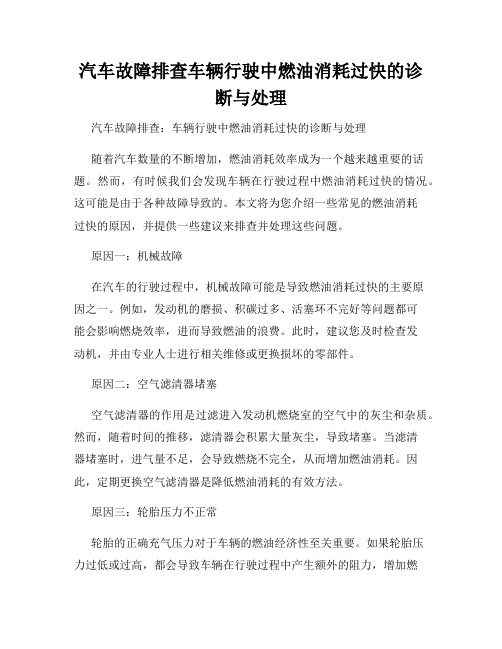 汽车故障排查车辆行驶中燃油消耗过快的诊断与处理

汽车故障排查：车辆行驶中燃油消耗过快的诊断与处理

随着汽车数量的不断增加，燃油消耗效率成为一个越来越重要的话题。然而，有时候我们会发现车辆在行驶过程中燃油消耗过快的情况。这可能是由于各种故障导致的。本文将为您介绍一些常见的燃油消耗过快的原因，并提供一些建议来排查并处理这些问题。

原因一：机械故障

在汽车的行驶过程中，机械故障可能是导致燃油消耗过快的主要原因之一。例如，发动机的磨损、积碳过多、活塞环不完好等问题都可能会影响燃烧效率，进而导致燃油的浪费。此时，建议您及时检查发动机，并由专业人士进行相关维修或更换损坏的零部件。

原因二：空气滤清器堵塞

空气滤清器的作用是过滤进入发动机燃烧室的空气中的灰尘和杂质。然而，随着时间的推移，滤清器会积累大量灰尘，导致堵塞。当滤清器堵塞时，进气量不足，会导致燃烧不完全，从而增加燃油消耗。因此，定期更换空气滤清器是降低燃油消耗的有效方法。

原因三：轮胎压力不正常

轮胎的正确充气压力对于车辆的燃油经济性至关重要。如果轮胎压力过低或过高，都会导致车辆在行驶过程中产生额外的阻力，增加燃